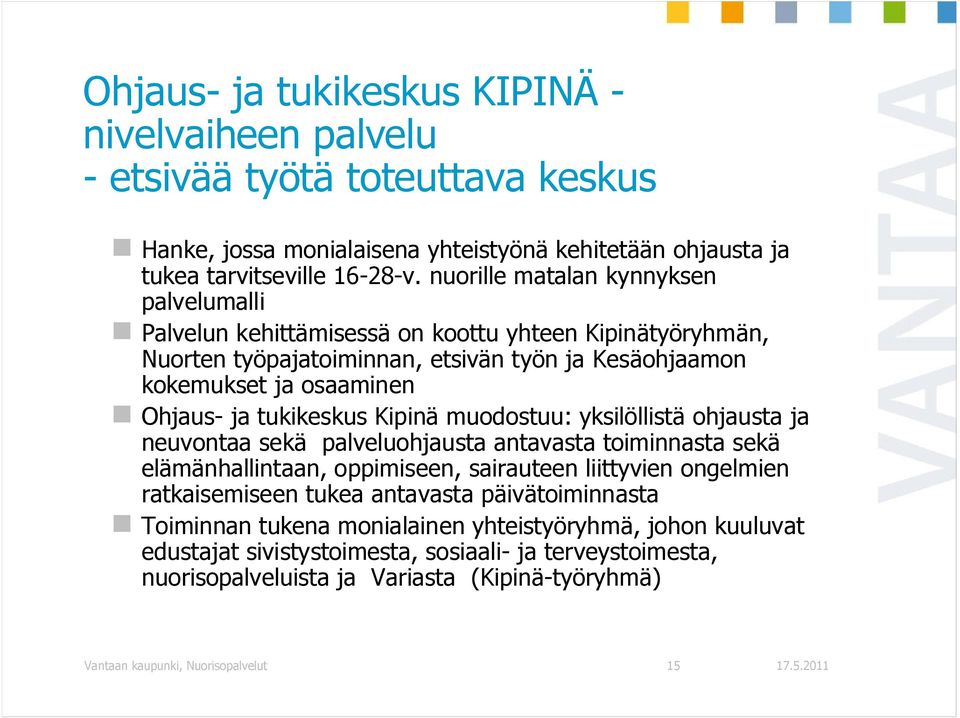 Ohjaus- ja tukikeskus KIPINÄ - nivelvaiheen palvelu
- etsivää työtä toteuttava keskus

Hanke, jossa monialaisena yhteistyönä kehitetään ohjausta ja tukea tarvitseville 16-28-v. nuorille matalan kynnyksen palvelumalli

Palvelun kehittämisessä on koottu yhteen Kipinätyöryhmän, Nuorten työpajatoiminnan, etsivän työn ja Kesäohjaamon kokemukset ja osaaminen

Ohjaus- ja tukikeskus Kipinä muodostuu: yksilöllistä ohjausta ja neuvontaa sekä palveluohjausta antavasta toiminnasta sekä elämänhallintaan, oppimiseen, sairauteen liittyvien ongelmien ratkaisemiseen tukea antavasta päivätoiminnasta

Toiminnan tukena monialainen yhteistyöryhmä, johon kuuluvat edustajat sivistystoimesta, sosiaali- ja terveystoimesta, nuorisopalveluista ja Variasta (Kipinä-työryhmä)

VANTAA

Vantaan kaupunki, Nuorisopalvelut 15 17.5.2011